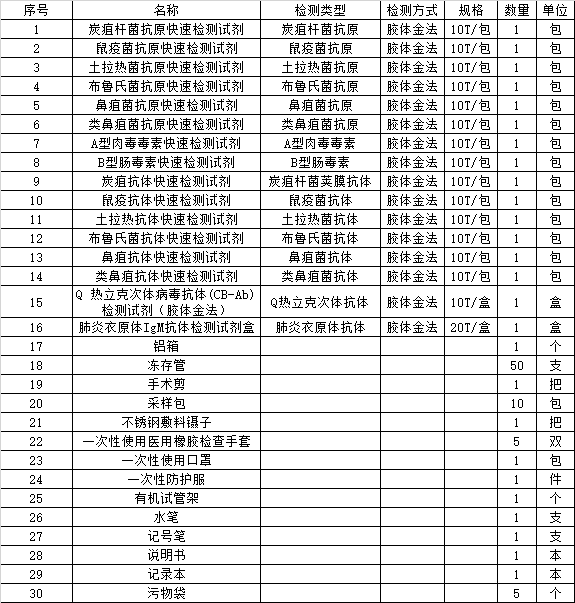 | 序号 | 名称 | 检测类型 | 检测方式 | 规格 | 数量 | 单位 |
|---|---|---|---|---|---|---|
| 1 | 炭疽杆菌抗原快速检测试剂 | 炭疽杆菌抗原 | 胶体金法 | 10T/包 | 1 | 包 |
| 2 | 鼠疫菌抗原快速检测试剂 | 鼠疫菌抗原 | 胶体金法 | 10T/包 | 1 | 包 |
| 3 | 土拉热菌抗原快速检测试剂 | 土拉热菌抗原 | 胶体金法 | 10T/包 | 1 | 包 |
| 4 | 布鲁氏菌抗原快速检测试剂 | 布鲁氏菌抗原 | 胶体金法 | 10T/包 | 1 | 包 |
| 5 | 鼻疽菌抗原快速检测试剂 | 鼻疽菌抗原 | 胶体金法 | 10T/包 | 1 | 包 |
| 6 | 类鼻疽菌抗原快速检测试剂 | 类鼻疽菌抗原 | 胶体金法 | 10T/包 | 1 | 包 |
| 7 | A型肉毒毒素快速检测试剂 | A型肉毒毒素 | 胶体金法 | 10T/包 | 1 | 包 |
| 8 | B型肠毒素快速检测试剂 | B型肠毒素 | 胶体金法 | 10T/包 | 1 | 包 |
| 9 | 炭疽抗体快速检测试剂 | 炭疽杆菌荚膜抗体 | 胶体金法 | 10T/包 | 1 | 包 |
| 10 | 鼠疫抗体快速检测试剂 | 鼠疫菌抗体 | 胶体金法 | 10T/包 | 1 | 包 |
| 11 | 土拉热抗体快速检测试剂 | 土拉热菌抗体 | 胶体金法 | 10T/包 | 1 | 包 |
| 12 | 布鲁氏菌抗体快速检测试剂 | 布鲁氏菌抗体 | 胶体金法 | 10T/包 | 1 | 包 |
| 13 | 鼻疽抗体快速检测试剂 | 鼻疽菌抗体 | 胶体金法 | 10T/包 | 1 | 包 |
| 14 | 类鼻疽抗体快速检测试剂 | 类鼻疽菌抗体 | 胶体金法 | 10T/包 | 1 | 包 |
| 15 | Q 热立克次体病毒抗体(CB-Ab)检测试剂（胶体金法） | Q热立克次体抗体 | 胶体金法 | 10T/盒 | 1 | 盒 |
| 16 | 肺炎衣原体IgM抗体检测试剂盒 | 肺炎衣原体抗体 | 胶体金法 | 20T/盒 | 1 | 盒 |
| 17 | 铝箱 | | | | 1 | 个 |
| 18 | 冻存管 | | | | 50 | 支 |
| 19 | 手术剪 | | | | 1 | 把 |
| 20 | 采样包 | | | | 10 | 包 |
| 21 | 不锈钢敷料镊子 | | | | 1 | 把 |
| 22 | 一次性使用医用橡胶检查手套 | | | | 5 | 双 |
| 23 | 一次性使用口罩 | | | | 1 | 包 |
| 24 | 一次性防护服 | | | | 1 | 件 |
| 25 | 有机试管架 | | | | 1 | 个 |
| 26 | 水笔 | | | | 1 | 支 |
| 27 | 记号笔 | | | | 1 | 支 |
| 28 | 说明书 | | | | 1 | 本 |
| 29 | 记录本 | | | | 1 | 本 |
| 30 | 污物袋 | | | | 5 | 个 |